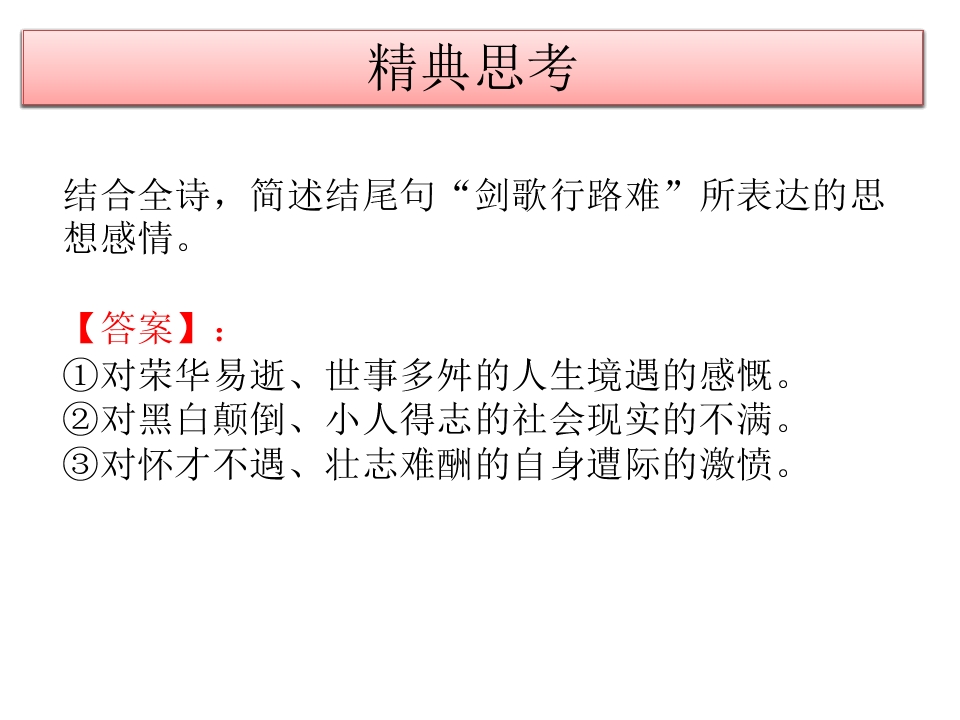 精典思考

结合全诗，简述结尾句“剑歌行路难”所表达的思想感情。

【答案】：
①对荣华易逝、世事多舛的人生境遇的感慨。
②对黑白颠倒、小人得志的社会现实的不满。
③对怀才不遇、壮志难酬的自身遭际的激愤。